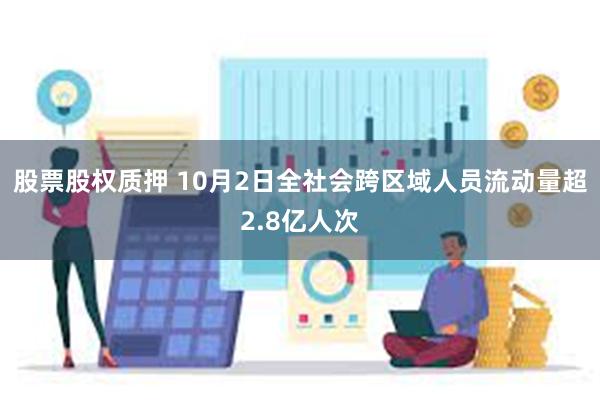 股票股权质押 10月2日全社会跨区域人员流动量超2.8亿人次